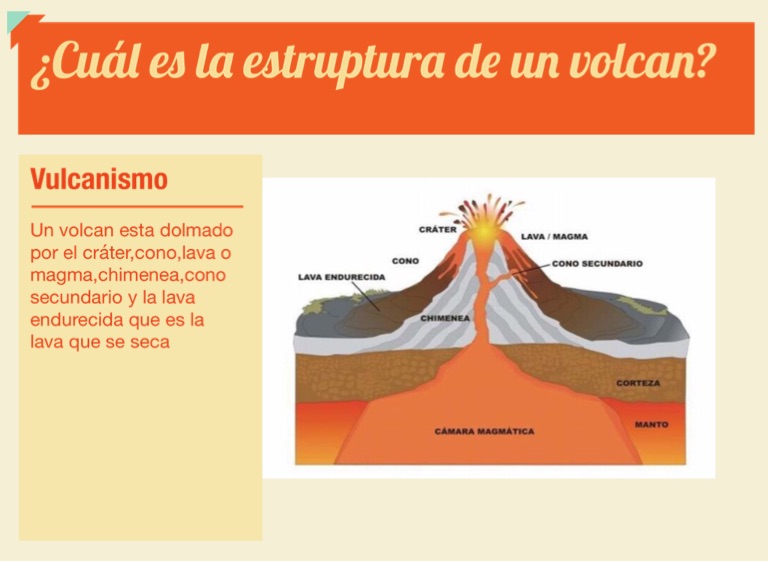 ¿Cuál es la estruptura de un volcan?

Vulcanismo

Un volcan esta dolmado por el cráter,cono,lava o magma,chimenea,cono secundario y la lava endurecida que es la lava que se seca

CRÁTER
LAVA / MAGMA
CONO
CONO SECUNDARIO
LAVA ENDURECIDA
CHIMENEA
CORTEZA
MANTO
CÁMARA MAGMÁTICA